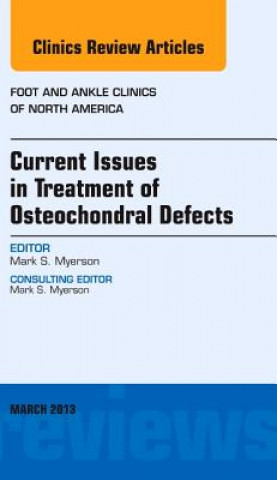 Clinics Review Articles

FOOT AND ANKLE CLINICS
OF NORTH AMERICA

Current Issues in Treatment of Osteochondral Defects

EDITOR
Mark S. Myerson

CONSULTING EDITOR
Mark S. Myerson

MARCH 2013

reviews